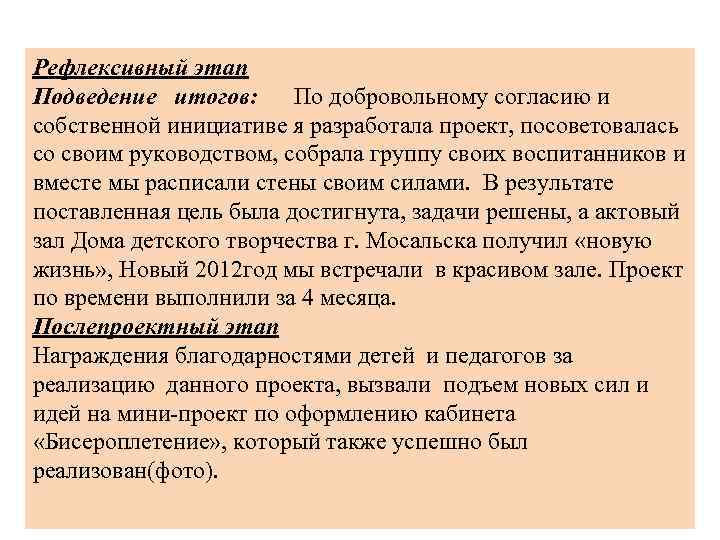 Рефлексивный этап
Подведение итогов: По добровольному согласию и собственной инициативе я разработала проект, посоветовалась со своим руководством, собрала группу своих воспитанников и вместе мы расписали стены своим силами. В результате поставленная цель была достигнута, задачи решены, а актовый зал Дома детского творчества г. Мосальска получил «новую жизнь», Новый 2012год мы встречали в красивом зале. Проект по времени выполнили за 4 месяца.
Послепроектный этап
Награждения благодарностями детей и педагогов за реализацию данного проекта, вызвали подъем новых сил и идей на мини-проект по оформлению кабинета «Бисероплетение», который также успешно был реализован(фото).